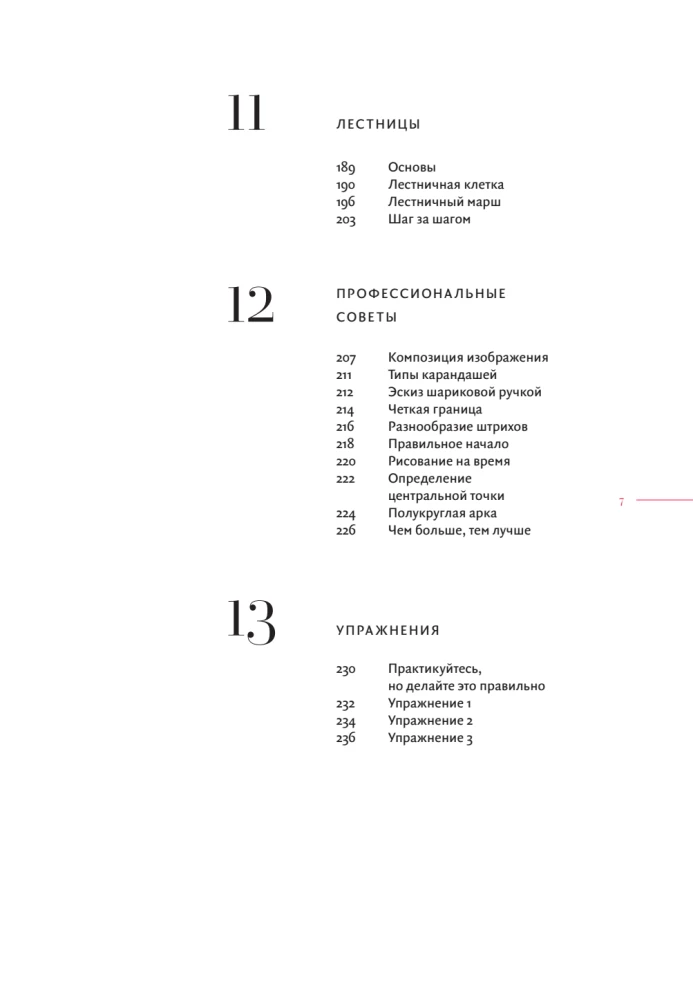 11

ЛЕСТНИЦЫ

189 Основы
190 Лестничная клетка
196 Лестничный марш
203 Шаг за шагом

12

ПРОФЕССИОНАЛЬНЫЕ СОВЕТЫ

207 Композиция изображения
211 Типы карандашей
212 Эскиз шариковой ручкой
214 Четкая граница
216 Разнообразие штрихов
218 Правильное начало
220 Рисование на время
222 Определение центральной точки
224 Полукруглая арка
226 Чем больше, тем лучше

7

13

УПРАЖНЕНИЯ

230 Практикуйтесь, но делайте это правильно
232 Упражнение 1
234 Упражнение 2
236 Упражнение 3